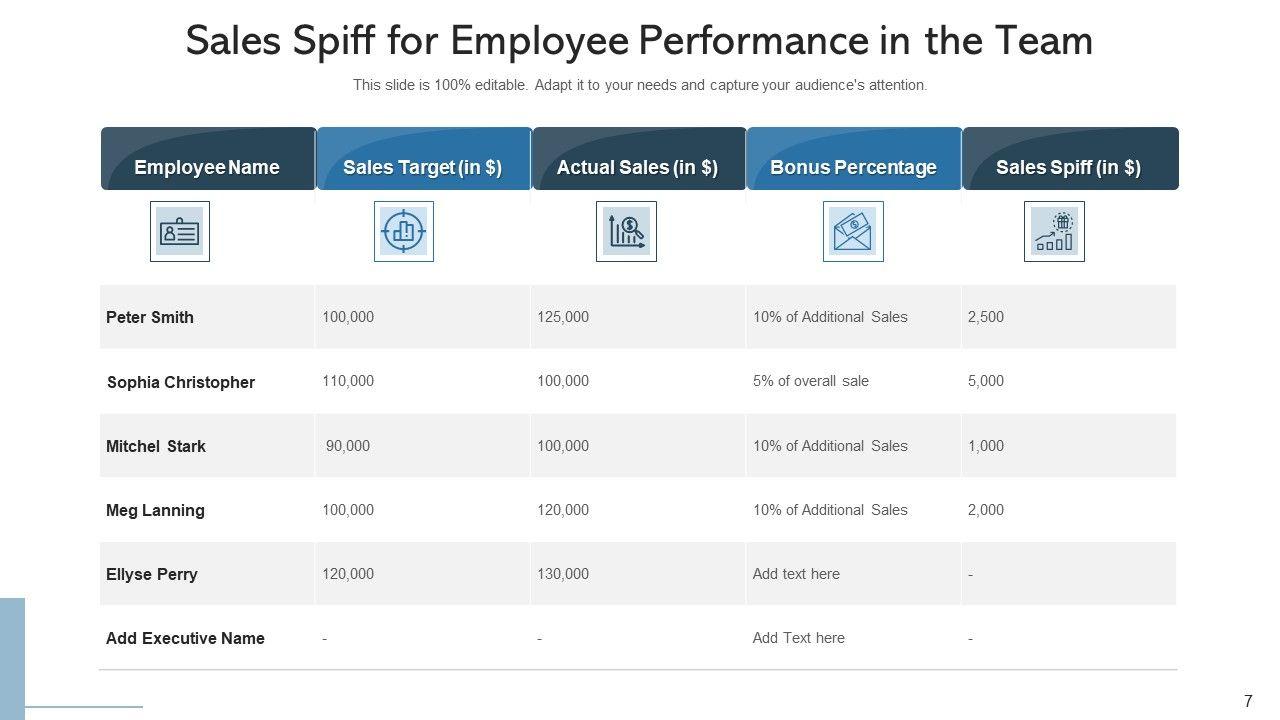 Sales Spiff for Employee Performance in the Team

This slide is 100% editable. Adapt it to your needs and capture your audience's attention.

| Employee Name | Sales Target (in $) | Actual Sales (in $) | Bonus Percentage | Sales Spiff (in $) |
|---|---|---|---|---|
| Peter Smith | 100,000 | 125,000 | 10% of Additional Sales | 2,500 |
| Sophia Christopher | 110,000 | 100,000 | 5% of overall sale | 5,000 |
| Mitchel Stark | 90,000 | 100,000 | 10% of Additional Sales | 1,000 |
| Meg Lanning | 100,000 | 120,000 | 10% of Additional Sales | 2,000 |
| Ellyse Perry | 120,000 | 130,000 | Add text here | - |
| Add Executive Name | - | - | Add Text here | - |

7